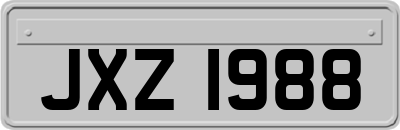 JXZ 1988